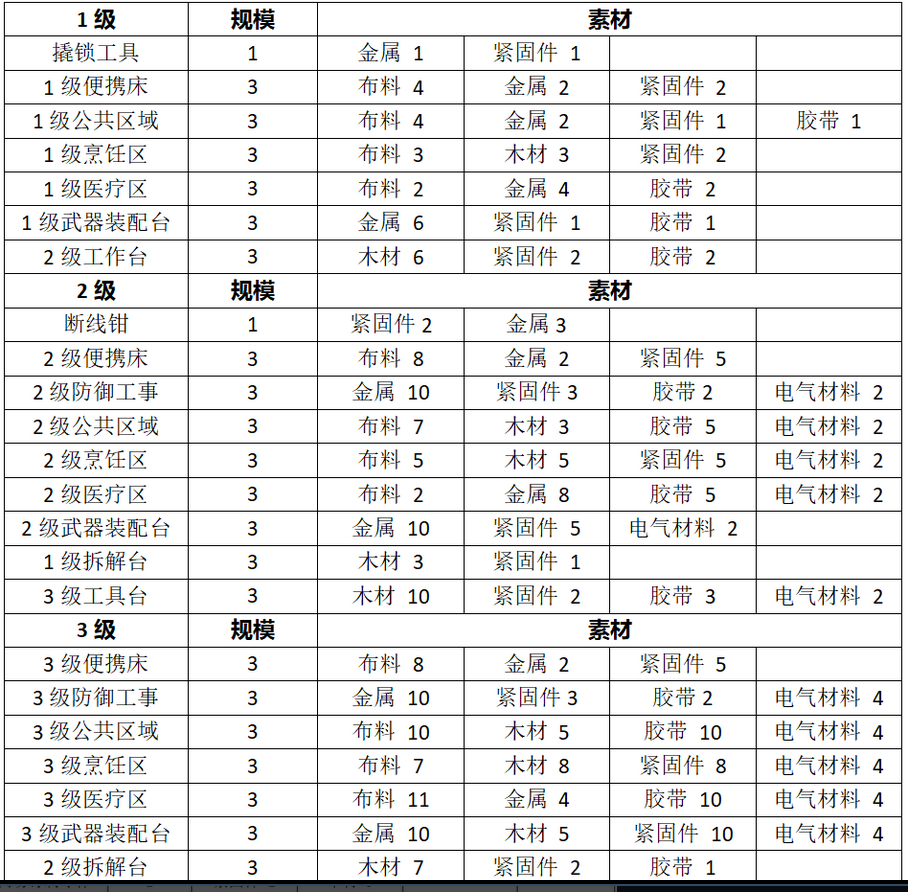 | 1 级 | 规模 | 素材 | | | |
|---|---|---|---|---|---|
| 撬锁工具 | 1 | 金属 1 | 紧固件 1 | | |
| 1 级便携床 | 3 | 布料 4 | 金属 2 | 紧固件 2 | |
| 1 级公共区域 | 3 | 布料 4 | 金属 2 | 紧固件 1 | 胶带 1 |
| 1 级烹饪区 | 3 | 布料 3 | 木材 3 | 紧固件 2 | |
| 1 级医疗区 | 3 | 布料 2 | 金属 4 | 胶带 2 | |
| 1 级武器装配台 | 3 | 金属 6 | 紧固件 1 | 胶带 1 | |
| 2 级工作台 | 3 | 木材 6 | 紧固件 2 | 胶带 2 | |
| 2 级 | 规模 | 素材 | | | |
| 断线钳 | 1 | 紧固件 2 | 金属 3 | | |
| 2 级便携床 | 3 | 布料 8 | 金属 2 | 紧固件 5 | |
| 2 级防御工事 | 3 | 金属 10 | 紧固件 3 | 胶带 2 | 电气材料 2 |
| 2 级公共区域 | 3 | 布料 7 | 木材 3 | 胶带 5 | 电气材料 2 |
| 2 级烹饪区 | 3 | 布料 5 | 木材 5 | 紧固件 5 | 电气材料 2 |
| 2 级医疗区 | 3 | 布料 2 | 金属 8 | 胶带 5 | 电气材料 2 |
| 2 级武器装配台 | 3 | 金属 10 | 紧固件 5 | 电气材料 2 | |
| 1 级拆解台 | 3 | 木材 3 | 紧固件 1 | | |
| 3 级工具台 | 3 | 木材 10 | 紧固件 2 | 胶带 3 | 电气材料 2 |
| 3 级 | 规模 | 素材 | | | |
| 3 级便携床 | 3 | 布料 8 | 金属 2 | 紧固件 5 | |
| 3 级防御工事 | 3 | 金属 10 | 紧固件 3 | 胶带 2 | 电气材料 4 |
| 3 级公共区域 | 3 | 布料 10 | 木材 5 | 胶带 10 | 电气材料 4 |
| 3 级烹饪区 | 3 | 布料 7 | 木材 8 | 紧固件 8 | 电气材料 4 |
| 3 级医疗区 | 3 | 布料 11 | 金属 4 | 胶带 10 | 电气材料 4 |
| 3 级武器装配台 | 3 | 金属 10 | 木材 5 | 紧固件 10 | 电气材料 4 |
| 2 级拆解台 | 3 | 木材 7 | 紧固件 2 | 胶带 1 | |